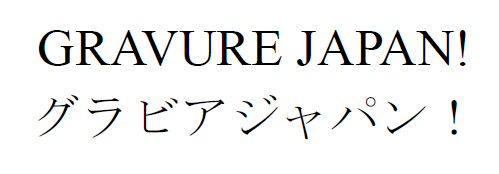 GRAVURE JAPAN!
グラビアジャパン！